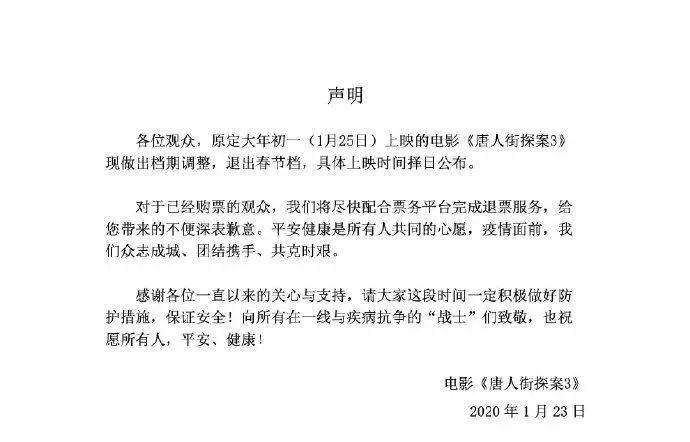 声明

各位观众，原定大年初一（1月25日）上映的电影《唐人街探案3》现做出档期调整，退出春节档，具体上映时间择日公布。

对于已经购票的观众，我们将尽快配合票务平台完成退票服务，给您带来的不便深表歉意。平安健康是所有人共同的心愿，疫情面前，我们众志成城、团结携手、共克时艰。

感谢各位一直以来的关心与支持，请大家这段时间一定积极做好防护措施，保证安全！向所有在一线与疾病抗争的“战士”们致敬，也祝愿所有人，平安、健康！

电影《唐人街探案3》

2020年1月23日